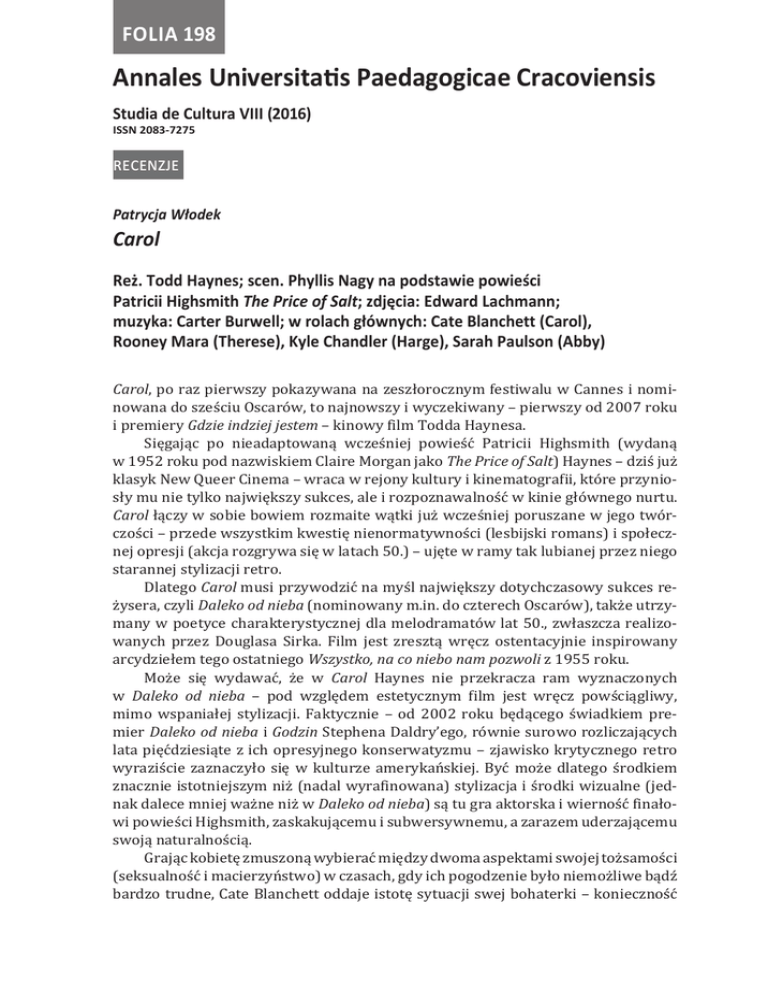 FOLIA 198

Annales Universitatis Paedagogicae Cracoviensis

Studia de Cultura VIII (2016)
ISSN 2083-7275

RECENZJE

Patrycja Włodek

Carol

Reż. Todd Haynes; scen. Phyllis Nagy na podstawie powieści Patricii Highsmith The Price of Salt; zdjęcia: Edward Lachmann; muzyka: Carter Burwell; w rolach głównych: Cate Blanchett (Carol), Rooney Mara (Therese), Kyle Chandler (Harge), Sarah Paulson (Abby)

Carol, po raz pierwszy pokazywana na zeszłorocznym festiwalu w Cannes i nominowana do sześciu Oscarów, to najnowszy i wyczekiwany – pierwszy od 2007 roku i premiery Gdzie indziej jestem – kinowy film Todda Haynesa.

Sięgając po nieadaptowaną wcześniej powieść Patricii Highsmith (wydaną w 1952 roku pod nazwiskiem Claire Morgan jako The Price of Salt) Haynes – dziś już klasyk New Queer Cinema – wraca w rejony kultury i kinematografii, które przyniosły mu nie tylko największy sukces, ale i rozpoznawalność w kinie głównego nurtu. Carol łączy w sobie bowiem rozmaite wątki już wcześniej poruszane w jego twórczości – przede wszystkim kwestię nienormatywności (lesbijski romans) i społecznej opresji (akcja rozgrywa się w latach 50.) – ujęte w ramy tak lubianej przez niego starannej stylizacji retro.

Dlatego Carol musi przywodzić na myśl największy dotychczasowy sukces reżysera, czyli Daleko od nieba (nominowany m.in. do czterech Oscarów), także utrzymany w poetyce charakterystycznej dla melodramatów lat 50., zwłaszcza realizowanych przez Douglasa Sirka. Film jest zresztą wręcz ostentacyjnie inspirowany arcydziełem tego ostatniego Wszystko, na co niebo nam pozwoli z 1955 roku.

Może się wydawać, że w Carol Haynes nie przekracza ram wyznaczonych w Daleko od nieba – pod względem estetycznym film jest wręcz powściągliwy, mimo wspaniałej stylizacji. Faktycznie – od 2002 roku będącego świadkiem premier Daleko od nieba i Godzin Stephena Daldry'ego, równie surowo rozliczających lata pięćdziesiąte z ich opresyjnego konserwatyzmu – zjawisko krytycznego retro wyraziście zaznaczyło się w kulturze amerykańskiej. Być może dlatego środkiem znacznie istotniejszym niż (nadal wyrafinowana) stylizacja i środki wizualne (jednak dalece mniej ważne niż w Daleko od nieba) są tu gra aktorska i wierność finałowi powieści Highsmith, zaskakującemu i subwersywnemu, a zarazem uderzającemu swoją naturalnością.

Grając kobietę zmuszoną wybierać między dwoma aspektami swojej tożsamości (seksualność i macierzyństwo) w czasach, gdy ich pogodzenie było niemożliwe bądź bardzo trudne, Cate Blanchett oddaje istotę sytuacji swej bohaterki – konieczność